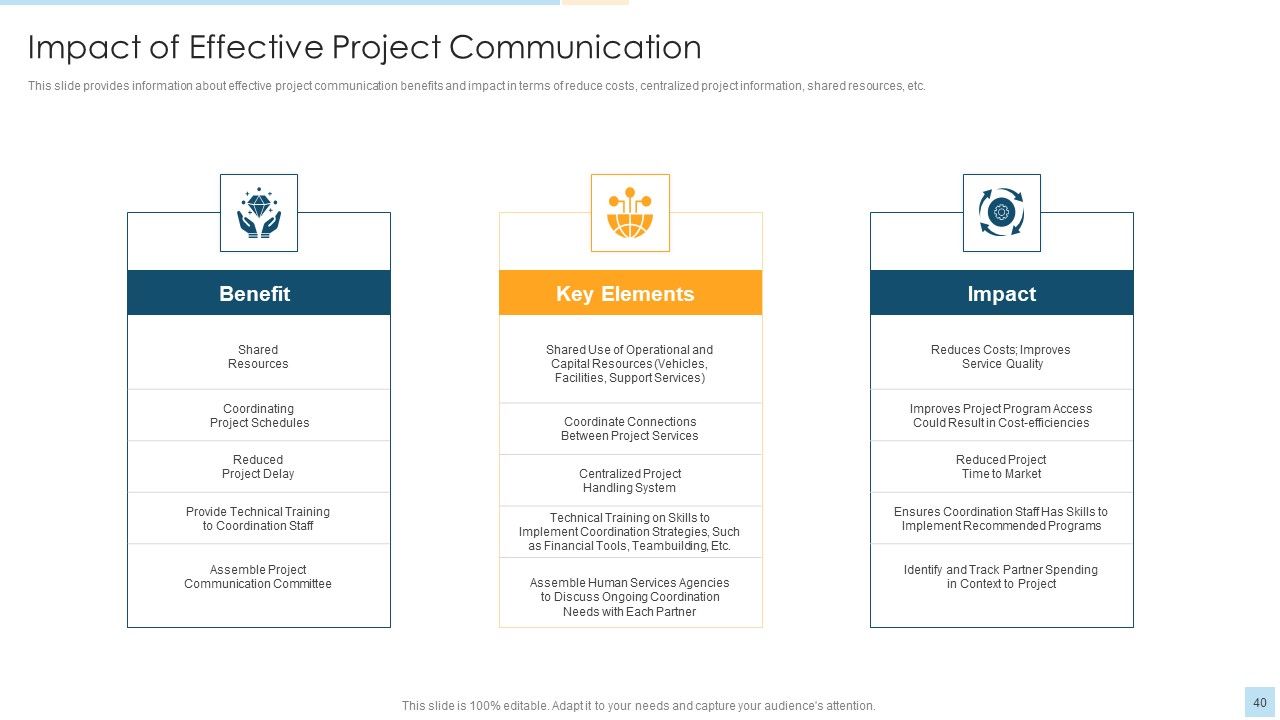 Impact of Effective Project Communication

This slide provides information about effective project communication benefits and impact in terms of reduce costs, centralized project information, shared resources, etc.

Benefit

Shared Resources

Coordinating Project Schedules

Reduced Project Delay

Provide Technical Training to Coordination Staff

Assemble Project Communication Committee

Key Elements

Shared Use of Operational and Capital Resources (Vehicles, Facilities, Support Services)

Coordinate Connections Between Project Services

Centralized Project Handling System

Technical Training on Skills to Implement Coordination Strategies, Such as Financial Tools, Teambuilding, Etc.

Assemble Human Services Agencies to Discuss Ongoing Coordination Needs with Each Partner

Impact

Reduces Costs; Improves Service Quality

Improves Project Program Access Could Result in Cost-efficiencies

Reduced Project Time to Market

Ensures Coordination Staff Has Skills to Implement Recommended Programs

Identify and Track Partner Spending in Context to Project

This slide is 100% editable. Adapt it to your needs and capture your audience's attention.

40